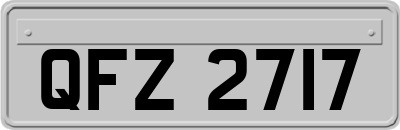 QFZ 2717